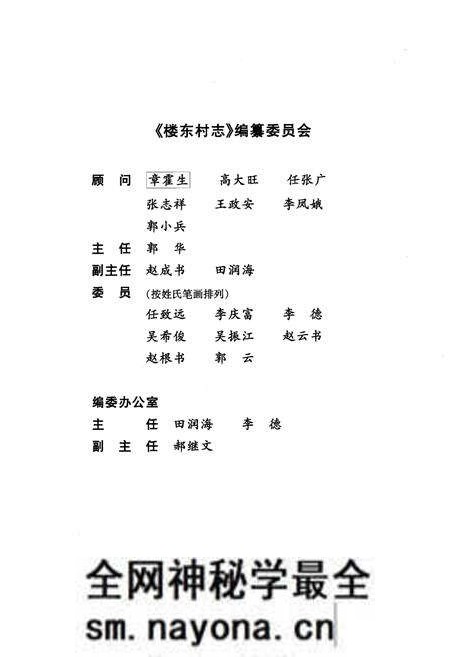 《楼东村志》编纂委员会

顾　问　章霍生　高大旺　任张广
　　　　张志祥　王政安　李凤娥
　　　　郭小兵

主　任　郭　华

副主任　赵成书　田润海

委　员　（按姓氏笔画排列）
　　　　任致远　李庆富　李　德
　　　　吴希俊　吴振江　赵云书
　　　　赵根书　郭　云

编委办公室

主　　任　田润海　李　德

副 主 任　郝继文

全网神秘学最全
sm.nayona.cn